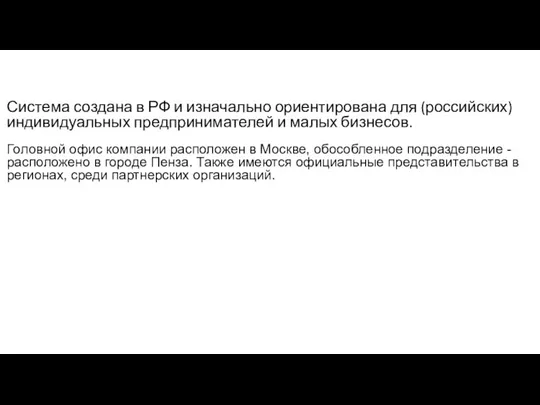 Система создана в РФ и изначально ориентирована для (российских) индивидуальных предпринимателей и малых бизнесов.

Головной офис компании расположен в Москве, обособленное подразделение - расположено в городе Пенза. Также имеются официальные представительства в регионах, среди партнерских организаций.